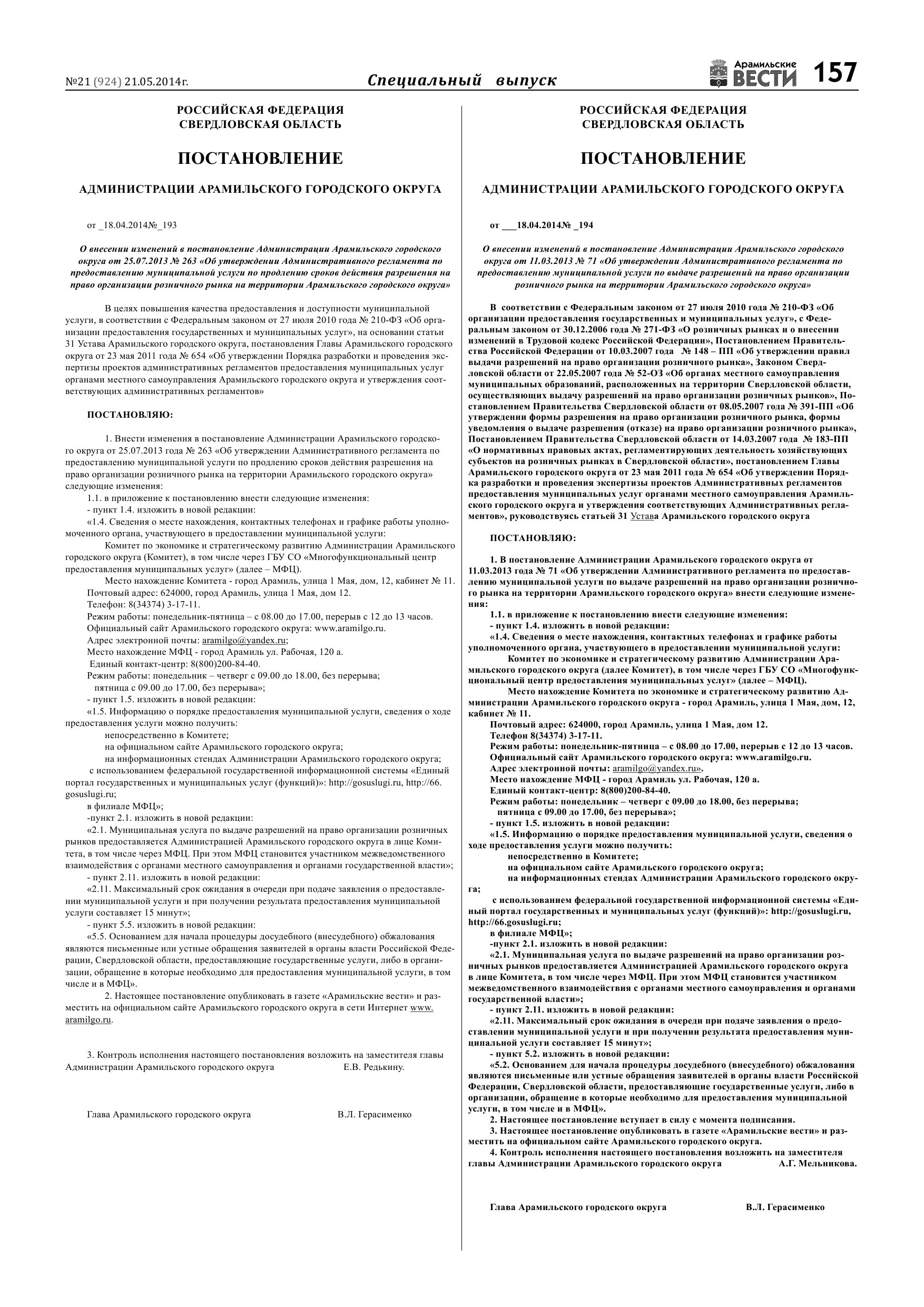 №21 (924) 21.05.2014г. Специальный выпуск Арамильские ВЕСТИ 157

РОССИЙСКАЯ ФЕДЕРАЦИЯ
СВЕРДЛОВСКАЯ ОБЛАСТЬ

ПОСТАНОВЛЕНИЕ

АДМИНИСТРАЦИИ АРАМИЛЬСКОГО ГОРОДСКОГО ОКРУГА

от _18.04.2014№_193

О внесении изменений в постановление Администрации Арамильского городского округа от 25.07.2013 № 263 «Об утверждении Административного регламента по предоставлению муниципальной услуги по продлению сроков действия разрешения на право организации розничного рынка на территории Арамильского городского округа»

В целях повышения качества предоставления и доступности муниципальной услуги, в соответствии с Федеральным законом от 27 июля 2010 года № 210-ФЗ «Об организации предоставления государственных и муниципальных услуг», на основании статьи 31 Устава Арамильского городского округа, постановления Главы Арамильского городского округа от 23 мая 2011 года № 654 «Об утверждении Порядка разработки и проведения экспертизы проектов административных регламентов предоставления муниципальных услуг органами местного самоуправления Арамильского городского округа и утверждения соответствующих административных регламентов»

ПОСТАНОВЛЯЮ:

1. Внести изменения в постановление Администрации Арамильского городского округа от 25.07.2013 года № 263 «Об утверждении Административного регламента по предоставлению муниципальной услуги по продлению сроков действия разрешения на право организации розничного рынка на территории Арамильского городского округа» следующие изменения:
1.1. в приложение к постановлению внести следующие изменения:
- пункт 1.4. изложить в новой редакции:
«1.4. Сведения о месте нахождения, контактных телефонах и графике работы уполномоченного органа, участвующего в предоставлении муниципальной услуги:
Комитет по экономике и стратегическому развитию Администрации Арамильского городского округа (Комитет), в том числе через ГБУ СО «Многофункциональный центр предоставления муниципальных услуг» (далее – МФЦ).
Место нахождение Комитета - город Арамиль, улица 1 Мая, дом, 12, кабинет № 11.
Почтовый адрес: 624000, город Арамиль, улица 1 Мая, дом 12.
Телефон: 8(34374) 3-17-11.
Режим работы: понедельник-пятница – с 08.00 до 17.00, перерыв с 12 до 13 часов.
Официальный сайт Арамильского городского округа: www.aramilgo.ru.
Адрес электронной почты: aramilgo@yandex.ru;
Место нахождение МФЦ - город Арамиль ул. Рабочая, 120 а.
Единый контакт-центр: 8(800)200-84-40.
Режим работы: понедельник – четверг с 09.00 до 18.00, без перерыва;
пятница с 09.00 до 17.00, без перерыва»;
- пункт 1.5. изложить в новой редакции:
«1.5. Информацию о порядке предоставления муниципальной услуги, сведения о ходе предоставления услуги можно получить:
непосредственно в Комитете;
на официальном сайте Арамильского городского округа;
на информационных стендах Администрации Арамильского городского округа;
с использованием федеральной государственной информационной системы «Единый портал государственных и муниципальных услуг (функций)»: http://gosuslugi.ru, http://66.gosuslugi.ru;
в филиале МФЦ»;
-пункт 2.1. изложить в новой редакции:
«2.1. Муниципальная услуга по выдаче разрешений на право организации розничных рынков предоставляется Администрацией Арамильского городского округа в лице Комитета, в том числе через МФЦ. При этом МФЦ становится участником межведомственного взаимодействия с органами местного самоуправления и органами государственной власти»;
- пункт 2.11. изложить в новой редакции:
«2.11. Максимальный срок ожидания в очереди при подаче заявления о предоставлении муниципальной услуги и при получении результата предоставления муниципальной услуги составляет 15 минут»;
- пункт 5.5. изложить в новой редакции:
«5.5. Основанием для начала процедуры досудебного (внесудебного) обжалования являются письменные или устные обращения заявителей в органы власти Российской Федерации, Свердловской области, предоставляющие государственные услуги, либо в организации, обращение в которые необходимо для предоставления муниципальной услуги, в том числе и в МФЦ».
2. Настоящее постановление опубликовать в газете «Арамильские вести» и разместить на официальном сайте Арамильского городского округа в сети Интернет www.aramilgo.ru.

3. Контроль исполнения настоящего постановления возложить на заместителя главы Администрации Арамильского городского округа Е.В. Редькину.

Глава Арамильского городского округа В.Л. Герасименко

РОССИЙСКАЯ ФЕДЕРАЦИЯ
СВЕРДЛОВСКАЯ ОБЛАСТЬ

ПОСТАНОВЛЕНИЕ

АДМИНИСТРАЦИИ АРАМИЛЬСКОГО ГОРОДСКОГО ОКРУГА

от ___18.04.2014№ _194

О внесении изменений в постановление Администрации Арамильского городского округа от 11.03.2013 № 71 «Об утверждении Административного регламента по предоставлению муниципальной услуги по выдаче разрешений на право организации розничного рынка на территории Арамильского городского округа»

В соответствии с Федеральным законом от 27 июля 2010 года № 210-ФЗ «Об организации предоставления государственных и муниципальных услуг», с Федеральным законом от 30.12.2006 года № 271-ФЗ «О розничных рынках и о внесении изменений в Трудовой кодекс Российской Федерации», Постановлением Правительства Российской Федерации от 10.03.2007 года № 148 – ПП «Об утверждении правил выдачи разрешений на право организации розничного рынка», Законом Свердловской области от 22.05.2007 года № 52-ОЗ «Об органах местного самоуправления муниципальных образований, расположенных на территории Свердловской области, осуществляющих выдачу разрешений на право организации розничных рынков», Постановлением Правительства Свердловской области от 08.05.2007 года № 391-ПП «Об утверждении формы разрешения на право организации розничного рынка, формы уведомления о выдаче разрешения (отказе) на право организации розничного рынка», Постановлением Правительства Свердловской области от 14.03.2007 года № 183-ПП «О нормативных правовых актах, регламентирующих деятельность хозяйствующих субъектов на розничных рынках в Свердловской области», постановлением Главы Арамильского городского округа от 23 мая 2011 года № 654 «Об утверждении Порядка разработки и проведения экспертизы проектов Административных регламентов предоставления муниципальных услуг органами местного самоуправления Арамильского городского округа и утверждения соответствующих Административных регламентов», руководствуясь статьей 31 Устава Арамильского городского округа

ПОСТАНОВЛЯЮ:

1. В постановление Администрации Арамильского городского округа от 11.03.2013 года № 71 «Об утверждении Административного регламента по предоставлению муниципальной услуги по выдаче разрешений на право организации розничного рынка на территории Арамильского городского округа» внести следующие изменения:
1.1. в приложение к постановлению внести следующие изменения:
- пункт 1.4. изложить в новой редакции:
«1.4. Сведения о месте нахождения, контактных телефонах и графике работы уполномоченного органа, участвующего в предоставлении муниципальной услуги:
Комитет по экономике и стратегическому развитию Администрации Арамильского городского округа (далее Комитет), в том числе через ГБУ СО «Многофункциональный центр предоставления муниципальных услуг» (далее – МФЦ).
Место нахождение Комитета по экономике и стратегическому развитию Администрации Арамильского городского округа - город Арамиль, улица 1 Мая, дом, 12, кабинет № 11.
Почтовый адрес: 624000, город Арамиль, улица 1 Мая, дом 12.
Телефон 8(34374) 3-17-11.
Режим работы: понедельник-пятница – с 08.00 до 17.00, перерыв с 12 до 13 часов.
Официальный сайт Арамильского городского округа: www.aramilgo.ru.
Адрес электронной почты: aramilgo@yandex.ru».
Место нахождение МФЦ - город Арамиль ул. Рабочая, 120 а.
Единый контакт-центр: 8(800)200-84-40.
Режим работы: понедельник – четверг с 09.00 до 18.00, без перерыва;
пятница с 09.00 до 17.00, без перерыва»;
- пункт 1.5. изложить в новой редакции:
«1.5. Информацию о порядке предоставления муниципальной услуги, сведения о ходе предоставления услуги можно получить:
непосредственно в Комитете;
на официальном сайте Арамильского городского округа;
на информационных стендах Администрации Арамильского городского округа;
с использованием федеральной государственной информационной системы «Единый портал государственных и муниципальных услуг (функций)»: http://gosuslugi.ru, http://66.gosuslugi.ru;
в филиале МФЦ»;
-пункт 2.1. изложить в новой редакции:
«2.1. Муниципальная услуга по выдаче разрешений на право организации розничных рынков предоставляется Администрацией Арамильского городского округа в лице Комитета, в том числе через МФЦ. При этом МФЦ становится участником межведомственного взаимодействия с органами местного самоуправления и органами государственной власти»;
- пункт 2.11. изложить в новой редакции:
«2.11. Максимальный срок ожидания в очереди при подаче заявления о предоставлении муниципальной услуги и при получении результата предоставления муниципальной услуги составляет 15 минут»;
- пункт 5.2. изложить в новой редакции:
«5.2. Основанием для начала процедуры досудебного (внесудебного) обжалования являются письменные или устные обращения заявителей в органы власти Российской Федерации, Свердловской области, предоставляющие государственные услуги, либо в организации, обращение в которые необходимо для предоставления муниципальной услуги, в том числе и в МФЦ».
2. Настоящее постановление вступает в силу с момента подписания.
3. Настоящее постановление опубликовать в газете «Арамильские вести» и разместить на официальном сайте Арамильского городского округа.
4. Контроль исполнения настоящего постановления возложить на заместителя главы Администрации Арамильского городского округа А.Г. Мельникова.

Глава Арамильского городского округа В.Л. Герасименко